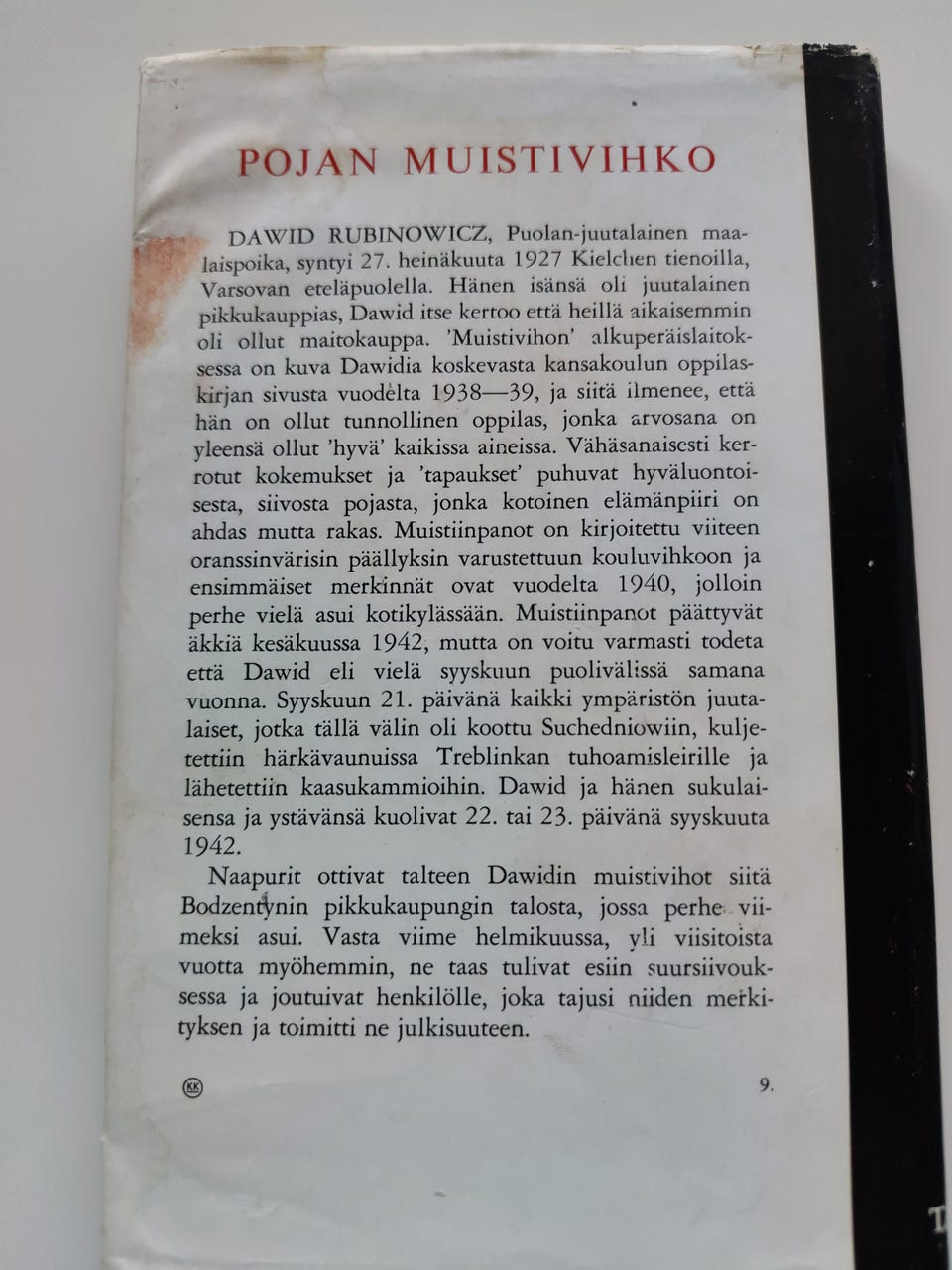 POJAN MUISTIVIHKO

DAWID RUBINOWICZ, Puolan-juutalainen maalaispoika, syntyi 27. heinäkuuta 1927 Kielchen tienoilla, Varsovan eteläpuolella. Hänen isänsä oli juutalainen pikkukauppias, Dawid itse kertoo että heillä aikaisemmin oli ollut maitokauppa. 'Muistivihon' alkuperäislaitoksessa on kuva Dawidia koskevasta kansakoulun oppilaskirjan sivusta vuodelta 1938—39, ja siitä ilmenee, että hän on ollut tunnollinen oppilas, jonka arvosana on yleensä ollut 'hyvä' kaikissa aineissa. Vähäsanaisesti kerrotut kokemukset ja 'tapaukset' puhuvat hyväluontoisesta, siivosta pojasta, jonka kotoinen elämänpiiri on ahdas mutta rakas. Muistiinpanot on kirjoitettu viiteen oranssinvärisin päällyksin varustettuun kouluvihkoon ja ensimmäiset merkinnät ovat vuodelta 1940, jolloin perhe vielä asui kotikylässään. Muistiinpanot päättyvät äkkiä kesäkuussa 1942, mutta on voitu varmasti todeta että Dawid eli vielä syyskuun puolivälissä samana vuonna. Syyskuun 21. päivänä kaikki ympäristön juutalaiset, jotka tällä välin oli koottu Suchedniowiin, kuljetettiin härkävaunuissa Treblinkan tuhoamisleirille ja lähetettiin kaasukammioihin. Dawid ja hänen sukulaisensa ja ystävänsä kuolivat 22. tai 23. päivänä syyskuuta 1942.

Naapurit ottivat talteen Dawidin muistivihot siitä Bodzentynin pikkukaupungin talosta, jossa perhe viimeksi asui. Vasta viime helmikuussa, yli viisitoista vuotta myöhemmin, ne taas tulivat esiin suursiivouksessa ja joutuivat henkilölle, joka tajusi niiden merkityksen ja toimitti ne julkisuuteen.

KK

9.

T